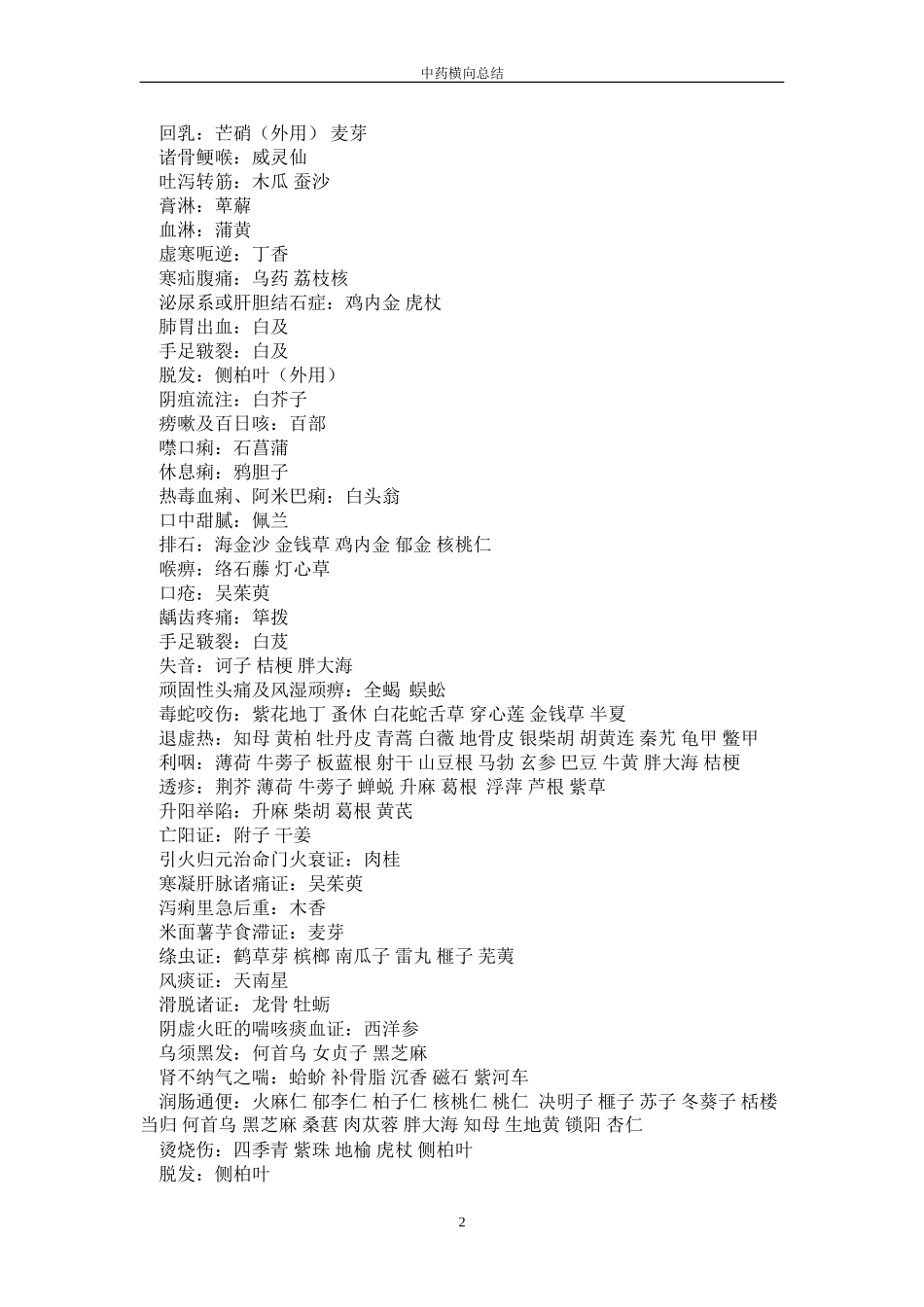 中药横向总结

回乳：芒硝（外用） 麦芽
诸骨鲠喉：威灵仙
吐泻转筋：木瓜 蚕沙
膏淋：萆薢
血淋：蒲黄
虚寒呃逆：丁香
寒疝腹痛：乌药 荔枝核
泌尿系或肝胆结石症：鸡内金 虎杖
肺胃出血：白及
手足皲裂：白及
脱发：侧柏叶（外用）
阴疽流注：白芥子
痨嗽及百日咳：百部
噤口痢：石菖蒲
休息痢：鸦胆子
热毒血痢、阿米巴痢：白头翁
口中甜腻：佩兰
排石：海金沙 金钱草 鸡内金 郁金 核桃仁
喉痹：络石藤 灯心草
口疮：吴茱萸
龋齿疼痛：筚拨
手足皲裂：白芨
失音：诃子 桔梗 胖大海
顽固性头痛及风湿顽痹：全蝎 蜈蚣
毒蛇咬伤：紫花地丁 蚤休 白花蛇舌草 穿心莲 金钱草 半夏
退虚热：知母 黄柏 牡丹皮 青蒿 白薇 地骨皮 银柴胡 胡黄连 秦艽 龟甲 鳖甲
利咽：薄荷 牛蒡子 板蓝根 射干 山豆根 马勃 玄参 巴豆 牛黄 胖大海 桔梗
透疹：荆芥 薄荷 牛蒡子 蝉蜕 升麻 葛根 浮萍 芦根 紫草
升阳举陷：升麻 柴胡 葛根 黄芪
亡阳证：附子 干姜
引火归元治命门火衰证：肉桂
寒凝肝脉诸痛证：吴茱萸
泻痢里急后重：木香
米面薯芋食滞证：麦芽
绦虫证：鹤草芽 槟榔 南瓜子 雷丸 榧子 芜荑
风痰证：天南星
滑脱诸证：龙骨 牡蛎
阴虚火旺的喘咳痰血证：西洋参
乌须黑发：何首乌 女贞子 黑芝麻
肾不纳气之喘：蛤蚧 补骨脂 沉香 磁石 紫河车
润肠通便：火麻仁 郁李仁 柏子仁 核桃仁 桃仁 决明子 榧子 苏子 冬葵子 栝楼 当归 何首乌 黑芝麻 桑葚 肉苁蓉 胖大海 知母 生地黄 锁阳 杏仁
烫烧伤：四季青 紫珠 地榆 虎杖 侧柏叶
脱发：侧柏叶

2